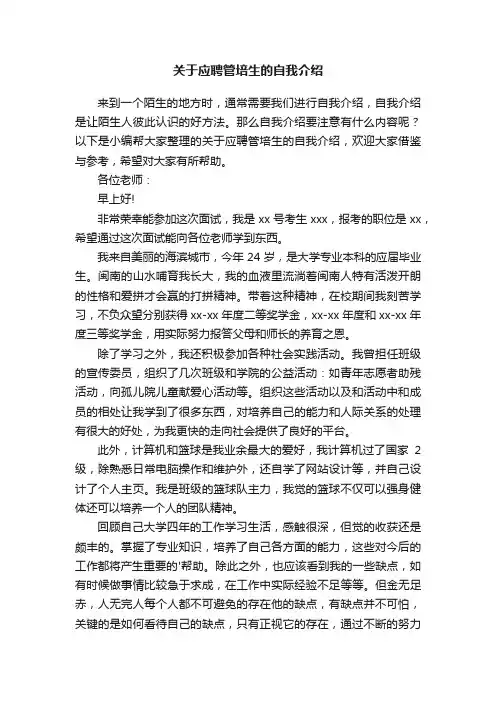 关于应聘管培生的自我介绍

来到一个陌生的地方时，通常需要我们进行自我介绍，自我介绍是让陌生人彼此认识的好方法。那么自我介绍要注意有什么内容呢？以下是小编帮大家整理的关于应聘管培生的自我介绍，欢迎大家借鉴与参考，希望对大家有所帮助。

各位老师：

早上好!

非常荣幸能参加这次面试，我是 xx 号考生 xxx，报考的职位是 xx，希望通过这次面试能向各位老师学到东西。

我来自美丽的海滨城市，今年 24 岁，是大学专业本科的应届毕业生。闽南的山水哺育我长大，我的血液里流淌着闽南人特有活泼开朗的性格和爱拼才会赢的打拼精神。带着这种精神，在校期间我刻苦学习，不负众望分别获得 xx-xx 年度二等奖学金，xx-xx 年度和 xx-xx 年度三等奖学金，用实际努力报答父母和师长的养育之恩。

除了学习之外，我还积极参加各种社会实践活动。我曾担任班级的宣传委员，组织了几次班级和学院的公益活动：如青年志愿者助残活动，向孤儿院儿童献爱心活动等。组织这些活动以及和活动中和成员的相处让我学到了很多东西，对培养自己的能力和人际关系的处理有很大的好处，为我更快的走向社会提供了良好的平台。

此外，计算机和篮球是我业余最大的爱好，我计算机过了国家 2 级，除熟悉日常电脑操作和维护外，还自学了网站设计等，并自己设计了个人主页。我是班级的篮球队主力，我觉的篮球不仅可以强身健体还可以培养一个人的团队精神。

回顾自己大学四年的工作学习生活，感触很深，但觉的收获还是颇丰的。掌握了专业知识，培养了自己各方面的能力，这些对今后的工作都将产生重要的'帮助。除此之外，也应该看到我的一些缺点，如有时候做事情比较急于求成，在工作中实际经验不足等等。但金无足赤，人无完人每个人都不可避免的存在他的缺点，有缺点并不可怕，关键的是如何看待自己的缺点，只有正视它的存在，通过不断的努力